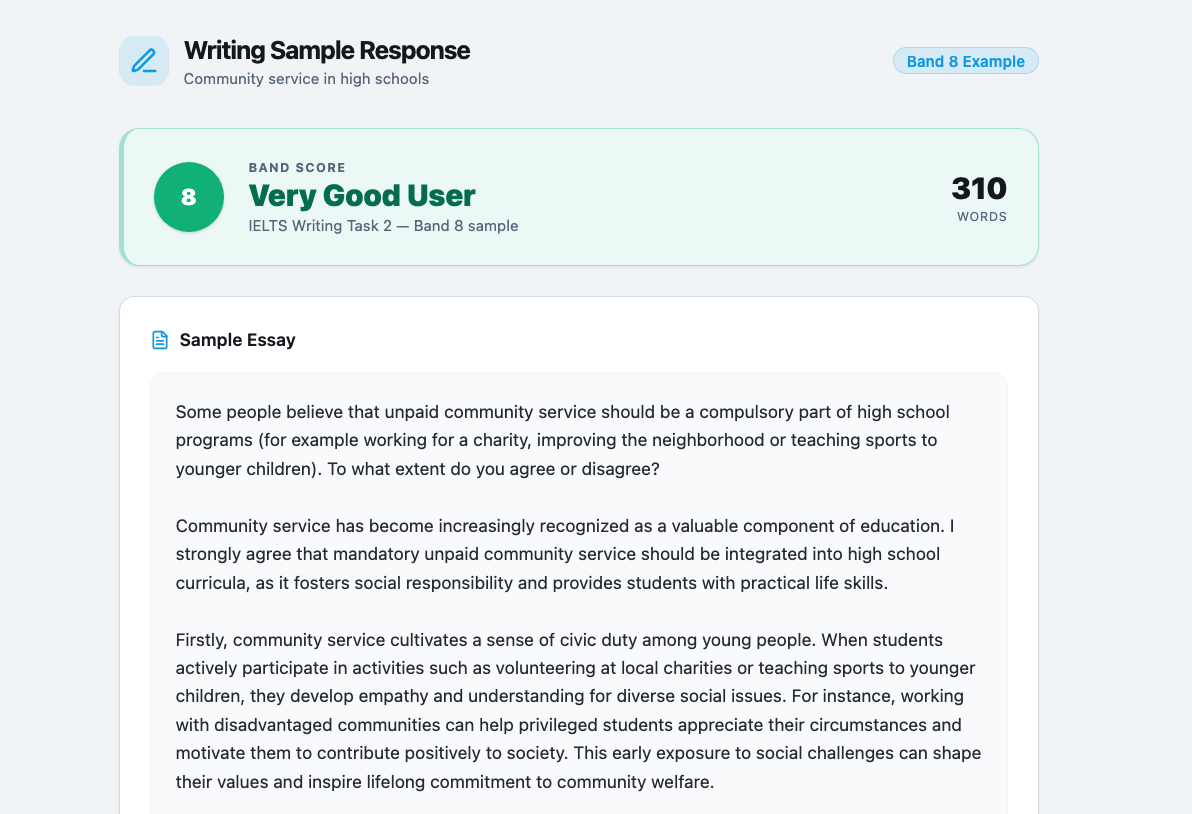 Writing Sample Response
Community service in high schools

Band 8 Example

8
BAND SCORE
Very Good User
IELTS Writing Task 2 — Band 8 sample

310
WORDS

Sample Essay

Some people believe that unpaid community service should be a compulsory part of high school programs (for example working for a charity, improving the neighborhood or teaching sports to younger children). To what extent do you agree or disagree?

Community service has become increasingly recognized as a valuable component of education. I strongly agree that mandatory unpaid community service should be integrated into high school curricula, as it fosters social responsibility and provides students with practical life skills.

Firstly, community service cultivates a sense of civic duty among young people. When students actively participate in activities such as volunteering at local charities or teaching sports to younger children, they develop empathy and understanding for diverse social issues. For instance, working with disadvantaged communities can help privileged students appreciate their circumstances and motivate them to contribute positively to society. This early exposure to social challenges can shape their values and inspire lifelong commitment to community welfare.